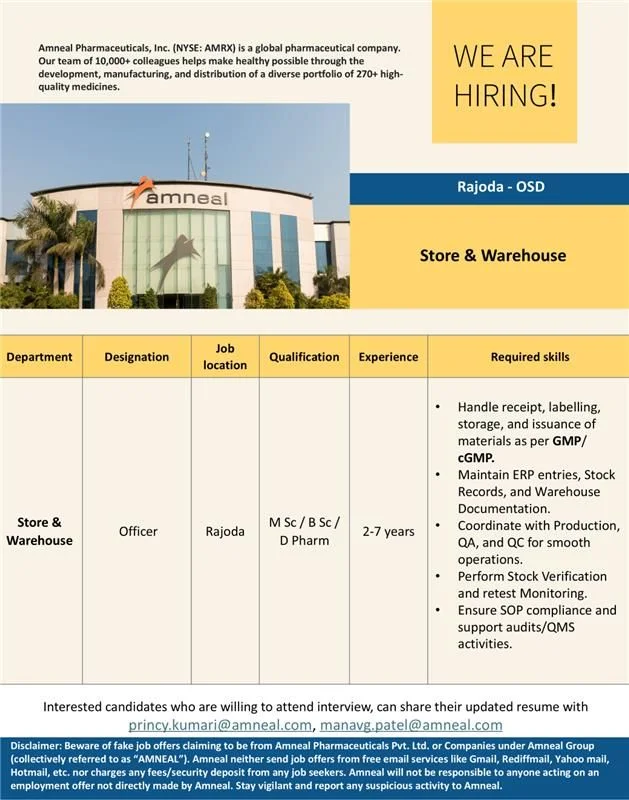 Amneal Pharmaceuticals, Inc. (NYSE: AMRX) is a global pharmaceutical company. Our team of 10,000+ colleagues helps make healthy possible through the development, manufacturing, and distribution of a diverse portfolio of 270+ high-quality medicines.

WE ARE HIRING!

amneal

Rajoda - OSD

Store & Warehouse

| Department | Designation | Job location | Qualification | Experience | Required skills |
|---|---|---|---|---|---|
| Store & Warehouse | Officer | Rajoda | M Sc / B Sc / D Pharm | 2-7 years | • Handle receipt, labelling, storage, and issuance of materials as per GMP/ cGMP. • Maintain ERP entries, Stock Records, and Warehouse Documentation. • Coordinate with Production, QA, and QC for smooth operations. • Perform Stock Verification and retest Monitoring. • Ensure SOP compliance and support audits/QMS activities. |

Interested candidates who are willing to attend interview, can share their updated resume with princy.kumari@amneal.com, manavg.patel@amneal.com

Disclaimer: Beware of fake job offers claiming to be from Amneal Pharmaceuticals Pvt. Ltd. or Companies under Amneal Group (collectively referred to as "AMNEAL"). Amneal neither send job offers from free email services like Gmail, Rediffmail, Yahoo mail, Hotmail, etc. nor charges any fees/security deposit from any job seekers. Amneal will not be responsible to anyone acting on an employment offer not directly made by Amneal. Stay vigilant and report any suspicious activity to Amneal.